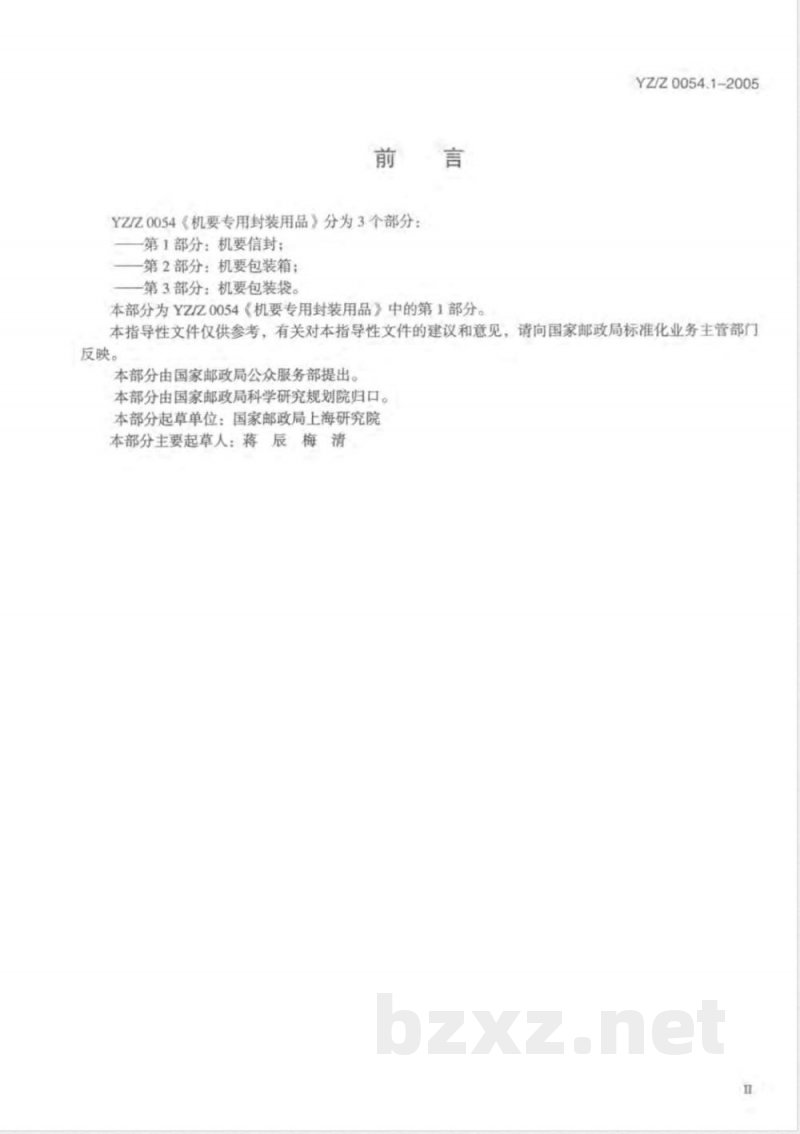 YZ/Z 0054.1–2005

前　言

YZ/Z 0054《机要专用封装用品》分为3个部分：
——第1部分：机要信封；
——第2部分：机要包装箱；
——第3部分：机要包装袋。
本部分为YZ/Z 0054《机要专用封装用品》中的第1部分。
本指导性文件仅供参考，有关对本指导性文件的建议和意见，请向国家邮政局标准化业务主管部门反映。
本部分由国家邮政局公众服务部提出。
本部分由国家邮政局科学研究规划院归口。
本部分起草单位：国家邮政局上海研究院
本部分主要起草人：蒋　辰　梅　清

bzxz.net

II